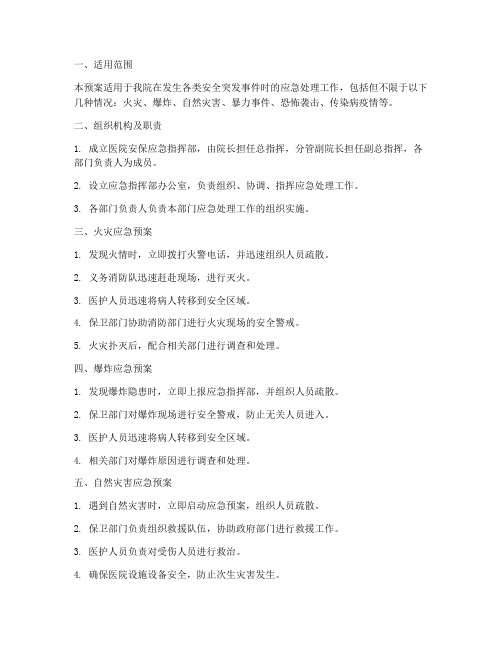 一、适用范围

本预案适用于我院在发生各类安全突发事件时的应急处理工作，包括但不限于以下几种情况：火灾、爆炸、自然灾害、暴力事件、恐怖袭击、传染病疫情等。

二、组织机构及职责

1. 成立医院安保应急指挥部，由院长担任总指挥，分管副院长担任副总指挥，各部门负责人为成员。

2. 设立应急指挥部办公室，负责组织、协调、指挥应急处理工作。

3. 各部门负责人负责本部门应急处理工作的组织实施。

三、火灾应急预案

1. 发现火情时，立即拨打火警电话，并迅速组织人员疏散。

2. 义务消防队迅速赶赴现场，进行灭火。

3. 医护人员迅速将病人转移到安全区域。

4. 保卫部门协助消防部门进行火灾现场的安全警戒。

5. 火灾扑灭后，配合相关部门进行调查和处理。

四、爆炸应急预案

1. 发现爆炸隐患时，立即上报应急指挥部，并组织人员疏散。

2. 保卫部门对爆炸现场进行安全警戒，防止无关人员进入。

3. 医护人员迅速将病人转移到安全区域。

4. 相关部门对爆炸原因进行调查和处理。

五、自然灾害应急预案

1. 遇到自然灾害时，立即启动应急预案，组织人员疏散。

2. 保卫部门负责组织救援队伍，协助政府部门进行救援工作。

3. 医护人员负责对受伤人员进行救治。

4. 确保医院设施设备安全，防止次生灾害发生。